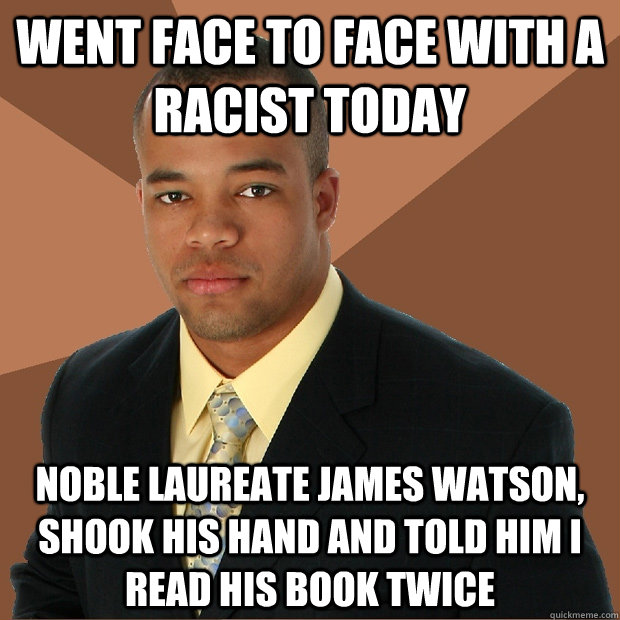 WENT FACE TO FACE WITH A RACIST TODAY

NOBLE LAUREATE JAMES WATSON, SHOOK HIS HAND AND TOLD HIM I READ HIS BOOK TWICE

quickmeme.com